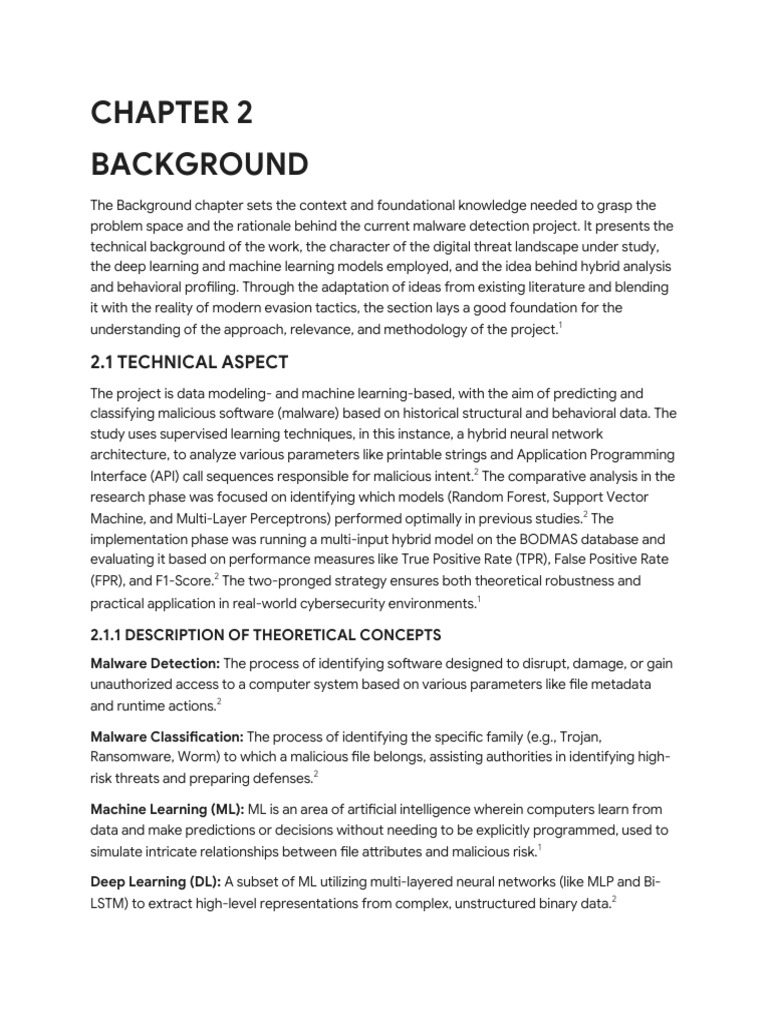 CHAPTER 2

BACKGROUND

The Background chapter sets the context and foundational knowledge needed to grasp the problem space and the rationale behind the current malware detection project. It presents the technical background of the work, the character of the digital threat landscape under study, the deep learning and machine learning models employed, and the idea behind hybrid analysis and behavioral profiling. Through the adaptation of ideas from existing literature and blending it with the reality of modern evasion tactics, the section lays a good foundation for the understanding of the approach, relevance, and methodology of the project.$^1$

2.1 TECHNICAL ASPECT

The project is data modeling- and machine learning-based, with the aim of predicting and classifying malicious software (malware) based on historical structural and behavioral data. The study uses supervised learning techniques, in this instance, a hybrid neural network architecture, to analyze various parameters like printable strings and Application Programming Interface (API) call sequences responsible for malicious intent.$^2$ The comparative analysis in the research phase was focused on identifying which models (Random Forest, Support Vector Machine, and Multi-Layer Perceptrons) performed optimally in previous studies.$^2$ The implementation phase was running a multi-input hybrid model on the BODMAS database and evaluating it based on performance measures like True Positive Rate (TPR), False Positive Rate (FPR), and F1-Score.$^2$ The two-pronged strategy ensures both theoretical robustness and practical application in real-world cybersecurity environments.$^1$

2.1.1 DESCRIPTION OF THEORETICAL CONCEPTS

Malware Detection: The process of identifying software designed to disrupt, damage, or gain unauthorized access to a computer system based on various parameters like file metadata and runtime actions.$^2$

Malware Classification: The process of identifying the specific family (e.g., Trojan, Ransomware, Worm) to which a malicious file belongs, assisting authorities in identifying high-risk threats and preparing defenses.$^2$

Machine Learning (ML): ML is an area of artificial intelligence wherein computers learn from data and make predictions or decisions without needing to be explicitly programmed, used to simulate intricate relationships between file attributes and malicious risk.$^1$

Deep Learning (DL): A subset of ML utilizing multi-layered neural networks (like MLP and Bi-LSTM) to extract high-level representations from complex, unstructured binary data.$^2$